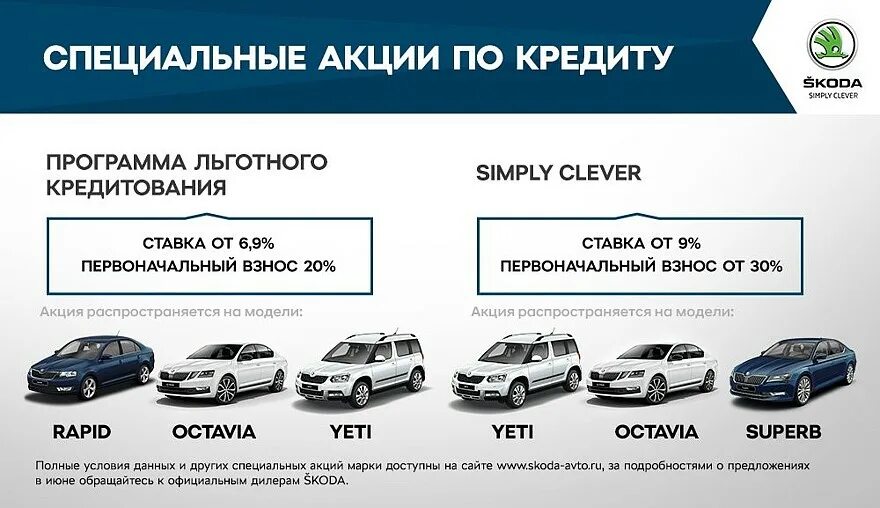 СПЕЦИАЛЬНЫЕ АКЦИИ ПО КРЕДИТУ

ŠKODA
SIMPLY CLEVER

ПРОГРАММА ЛЬГОТНОГО КРЕДИТОВАНИЯ

СТАВКА ОТ 6,9%
ПЕРВОНАЧАЛЬНЫЙ ВЗНОС 20%

Акция распространяется на модели:

RAPID
OCTAVIA
YETI

SIMPLY CLEVER

СТАВКА ОТ 9%
ПЕРВОНАЧАЛЬНЫЙ ВЗНОС ОТ 30%

Акция распространяется на модели:

YETI
OCTAVIA
SUPERB

Полные условия данных и других специальных акций марки доступны на сайте www.skoda-avto.ru, за подробностями о предложениях в июне обращайтесь к официальным дилерам ŠKODA.